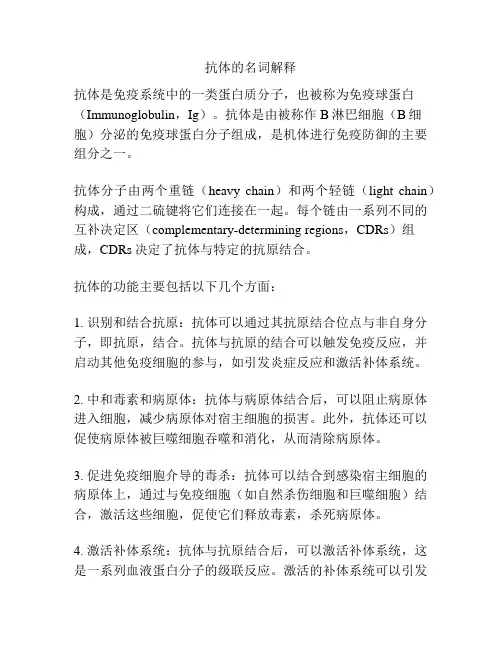 抗体的名词解释

抗体是免疫系统中的一类蛋白质分子，也被称为免疫球蛋白（Immunoglobulin，Ig）。抗体是由被称作 B 淋巴细胞（B 细胞）分泌的免疫球蛋白分子组成，是机体进行免疫防御的主要组分之一。

抗体分子由两个重链（heavy chain）和两个轻链（light chain）构成，通过二硫键将它们连接在一起。每个链由一系列不同的互补决定区（complementary-determining regions，CDRs）组成，CDRs 决定了抗体与特定的抗原结合。

抗体的功能主要包括以下几个方面：

1. 识别和结合抗原：抗体可以通过其抗原结合位点与非自身分子，即抗原，结合。抗体与抗原的结合可以触发免疫反应，并启动其他免疫细胞的参与，如引发炎症反应和激活补体系统。

2. 中和毒素和病原体：抗体与病原体结合后，可以阻止病原体进入细胞，减少病原体对宿主细胞的损害。此外，抗体还可以促使病原体被巨噬细胞吞噬和消化，从而清除病原体。

3. 促进免疫细胞介导的毒杀：抗体可以结合到感染宿主细胞的病原体上，通过与免疫细胞（如自然杀伤细胞和巨噬细胞）结合，激活这些细胞，促使它们释放毒素，杀死病原体。

4. 激活补体系统：抗体与抗原结合后，可以激活补体系统，这是一系列血液蛋白分子的级联反应。激活的补体系统可以引发